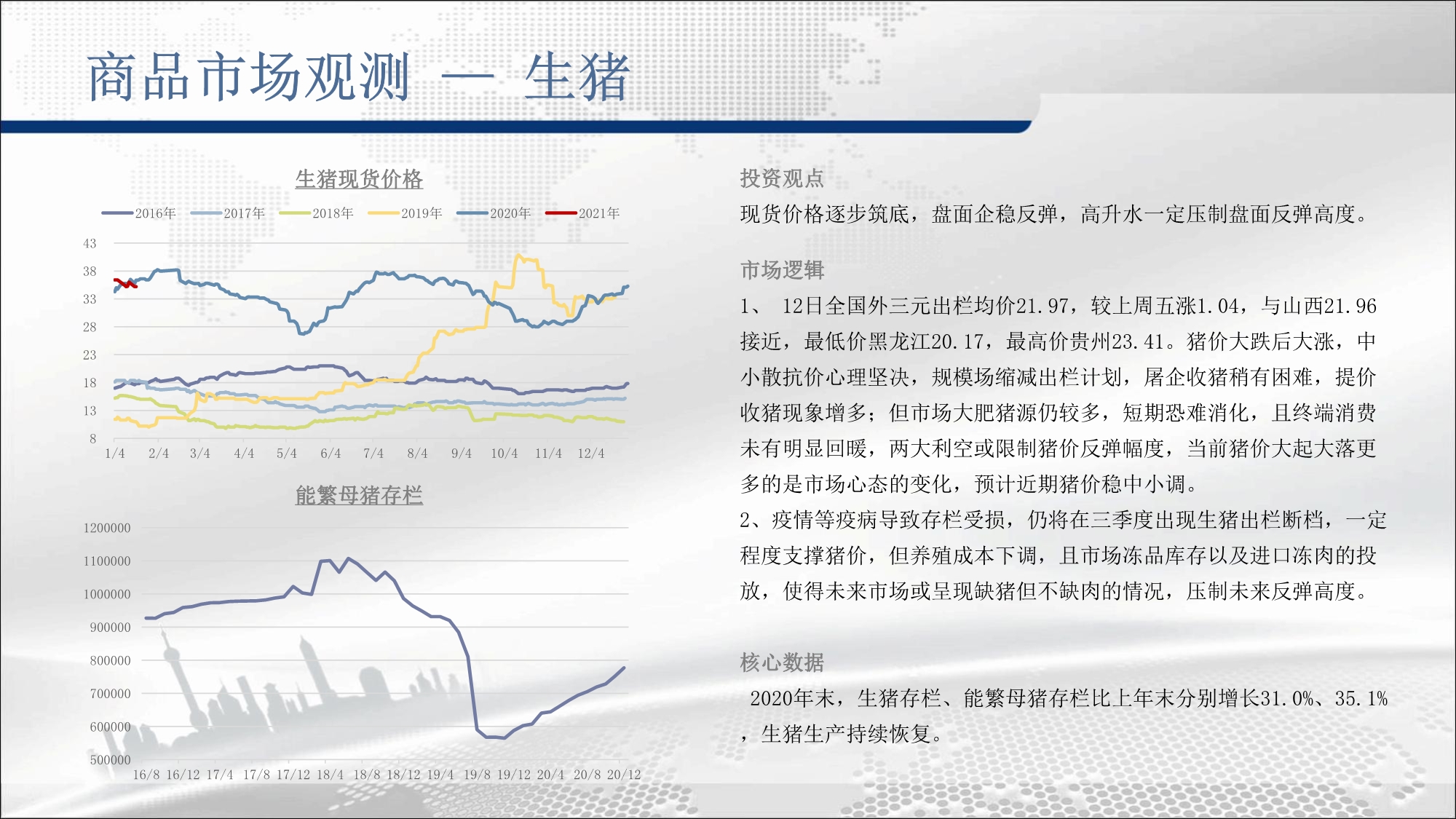 商品市场观测 — 生猪

生猪现货价格

2016年 2017年 2018年 2019年 2020年 2021年

43
38
33
28
23
18
13
8

1/4 2/4 3/4 4/4 5/4 6/4 7/4 8/4 9/4 10/4 11/4 12/4

能繁母猪存栏

1200000
1100000
1000000
900000
800000
700000
600000
500000

16/8 16/12 17/4 17/8 17/12 18/4 18/8 18/12 19/4 19/8 19/12 20/4 20/8 20/12

投资观点

现货价格逐步筑底，盘面企稳反弹，高升水一定压制盘面反弹高度。

市场逻辑

1、 12日全国外三元出栏均价21.97，较上周五涨1.04，与山西21.96接近，最低价黑龙江20.17，最高价贵州23.41。猪价大跌后大涨，中小散抗价心理坚决，规模场缩减出栏计划，屠企收猪稍有困难，提价收猪现象增多；但市场大肥猪源仍较多，短期恐难消化，且终端消费未有明显回暖，两大利空或限制猪价反弹幅度，当前猪价大起大落更多的是市场心态的变化，预计近期猪价稳中小调。
2、疫情等疫病导致存栏受损，仍将在三季度出现生猪出栏断档，一定程度支撑猪价，但养殖成本下调，且市场冻品库存以及进口冻肉的投放，使得未来市场或呈现缺猪但不缺肉的情况，压制未来反弹高度。

核心数据

2020年末，生猪存栏、能繁母猪存栏比上年末分别增长31.0%、35.1%，生猪生产持续恢复。